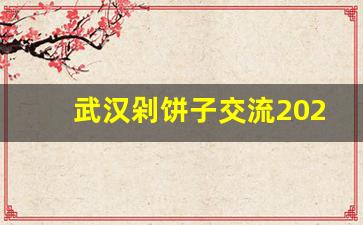 武汉剁饼子交流202